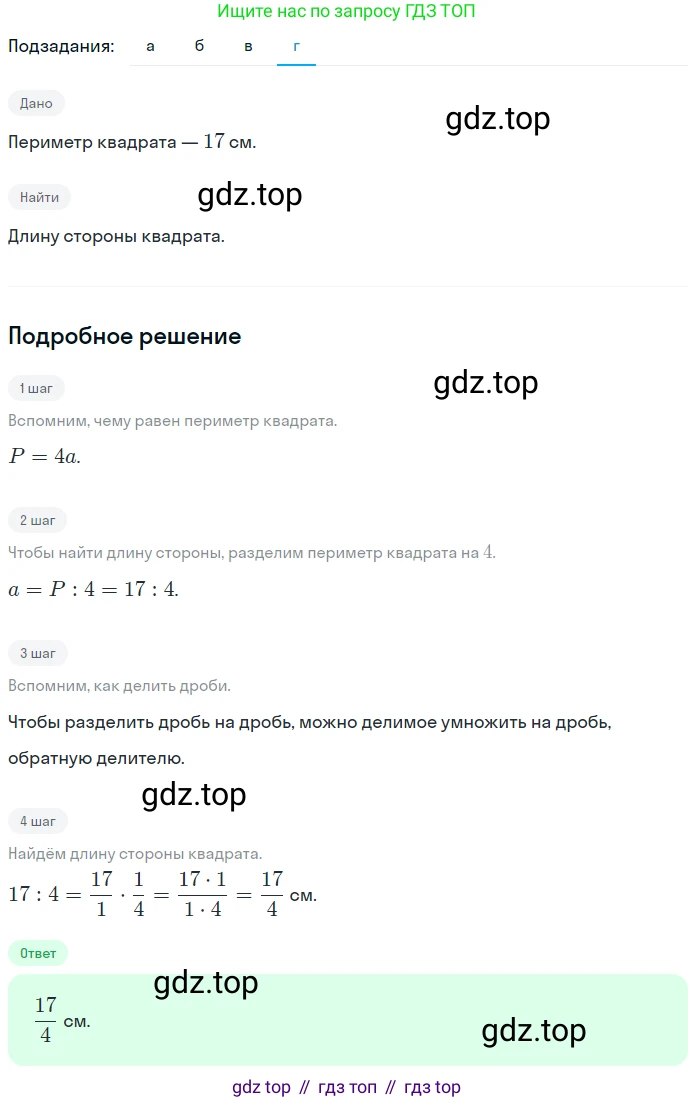 Ищите нас по запросу ГДЗ ТОП

Подзадания: а б в г

Дано

gdz.top

Периметр квадрата — $17$ см.

Найти

gdz.top

Длину стороны квадрата.

Подробное решение

1 шаг

gdz.top

Вспомним, чему равен периметр квадрата.

$P = 4a.$

2 шаг

Чтобы найти длину стороны, разделим периметр квадрата на $4$.

$a = P : 4 = 17 : 4.$

3 шаг

Вспомним, как делить дроби.

Чтобы разделить дробь на дробь, можно делимое умножить на дробь, обратную делителю.

gdz.top

4 шаг

Найдём длину стороны квадрата.

$17 : 4 = \frac{17}{1} \cdot \frac{1}{4} = \frac{17 \cdot 1}{1 \cdot 4} = \frac{17}{4}$ см.

Ответ

gdz.top

$\frac{17}{4}$ см.

gdz.top

gdz top // гдз топ // гдз top